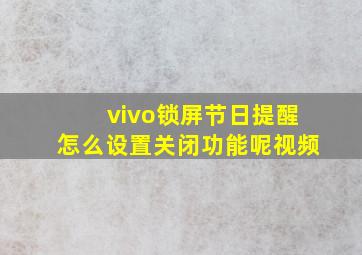 vivo锁屏节日提醒
怎么设置关闭功能呢视频